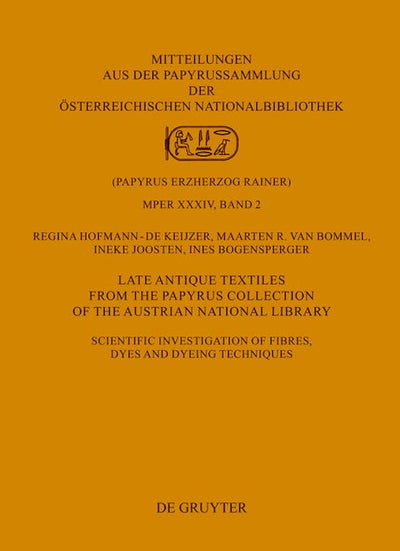 MITTEILUNGEN
AUS DER PAPYRUSSAMMLUNG
DER
ÖSTERREICHISCHEN NATIONALBIBLIOTHEK

(PAPYRUS ERZHERZOG RAINER)

MPER XXXIV, BAND 2

REGINA HOFMANN-DE KEIJZER, MAARTEN R. VAN BOMMEL, INEKE JOOSTEN, INES BOGENSPERGER

LATE ANTIQUE TEXTILES
FROM THE PAPYRUS COLLECTION
OF THE AUSTRIAN NATIONAL LIBRARY

SCIENTIFIC INVESTIGATION OF FIBRES, DYES AND DYEING TECHNIQUES

DE GRUYTER